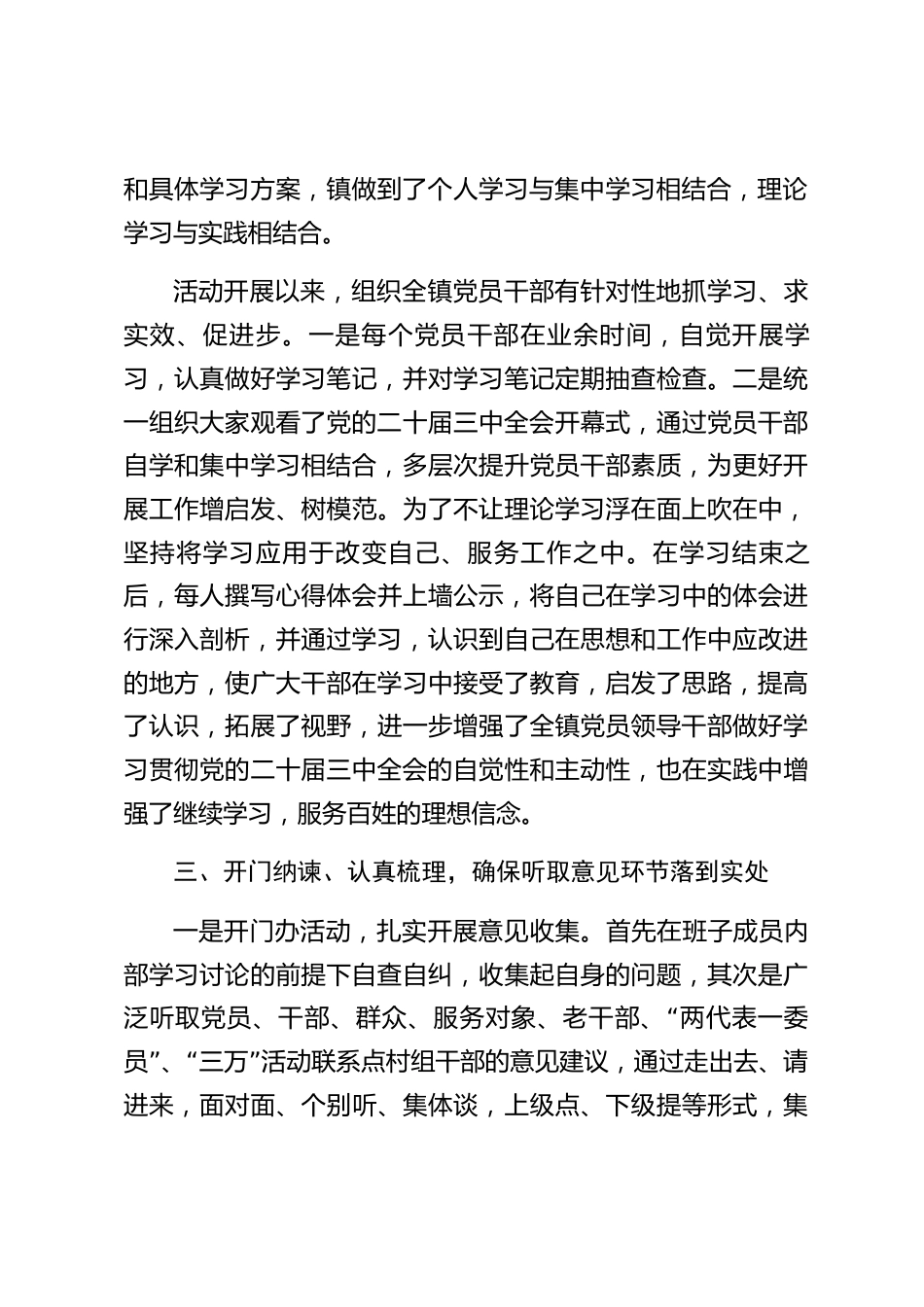 和具体学习方案，镇做到了个人学习与集中学习相结合，理论学习与实践相结合。

活动开展以来，组织全镇党员干部有针对性地抓学习、求实效、促进步。一是每个党员干部在业余时间，自觉开展学习，认真做好学习笔记，并对学习笔记定期抽查检查。二是统一组织大家观看了党的二十届三中全会开幕式，通过党员干部自学和集中学习相结合，多层次提升党员干部素质，为更好开展工作增启发、树模范。为了不让理论学习浮在面上吹在中，坚持将学习应用于改变自己、服务工作之中。在学习结束之后，每人撰写心得体会并上墙公示，将自己在学习中的体会进行深入剖析，并通过学习，认识到自己在思想和工作中应改进的地方，使广大干部在学习中接受了教育，启发了思路，提高了认识，拓展了视野，进一步增强了全镇党员领导干部做好学习贯彻党的二十届三中全会的自觉性和主动性，也在实践中增强了继续学习，服务百姓的理想信念。

三、开门纳谏、认真梳理，确保听取意见环节落到实处

一是开门办活动，扎实开展意见收集。首先在班子成员内部学习讨论的前提下自查自纠，收集起自身的问题，其次是广泛听取党员、干部、群众、服务对象、老干部、“两代表一委员”、“三万”活动联系点村组干部的意见建议，通过走出去、请进来，面对面、个别听、集体谈，上级点、下级提等形式，集